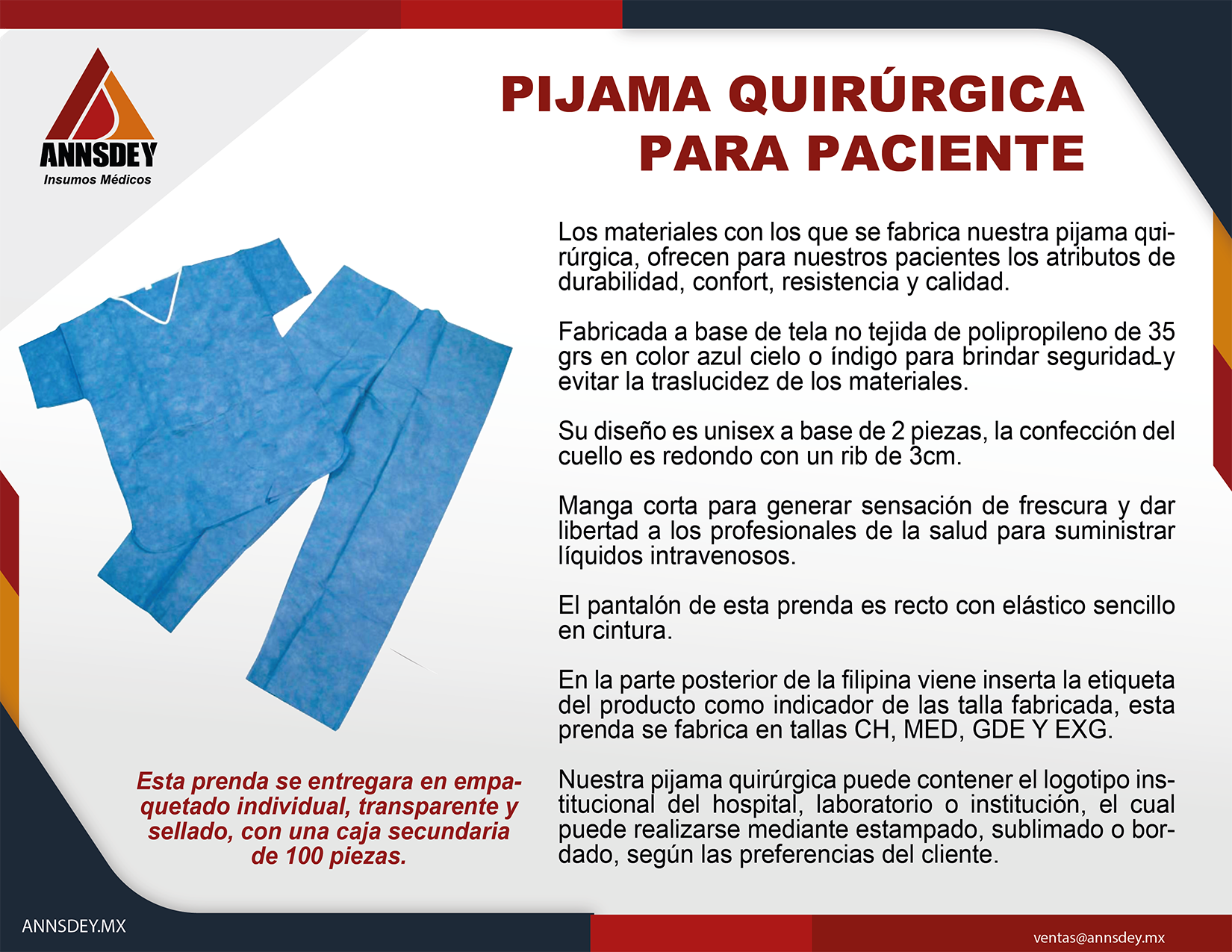 ANNSDEY
Insumos Médicos

PIJAMA QUIRÚRGICA
PARA PACIENTE

Los materiales con los que se fabrica nuestra pijama quirúrgica, ofrecen para nuestros pacientes los atributos de durabilidad, confort, resistencia y calidad.

Fabricada a base de tela no tejida de polipropileno de 35 grs en color azul cielo o índigo para brindar seguridad y evitar la traslucidez de los materiales.

Su diseño es unisex a base de 2 piezas, la confección del cuello es redondo con un rib de 3cm.

Manga corta para generar sensación de frescura y dar libertad a los profesionales de la salud para suministrar líquidos intravenosos.

El pantalón de esta prenda es recto con elástico sencillo en cintura.

En la parte posterior de la filipina viene inserta la etiqueta del producto como indicador de las talla fabricada, esta prenda se fabrica en tallas CH, MED, GDE Y EXG.

Nuestra pijama quirúrgica puede contener el logotipo institucional del hospital, laboratorio o institución, el cual puede realizarse mediante estampado, sublimado o bordado, según las preferencias del cliente.

Esta prenda se entregara en empaquetado individual, transparente y sellado, con una caja secundaria de 100 piezas.

ANNSDEY.MX

ventas@annsdey.mx